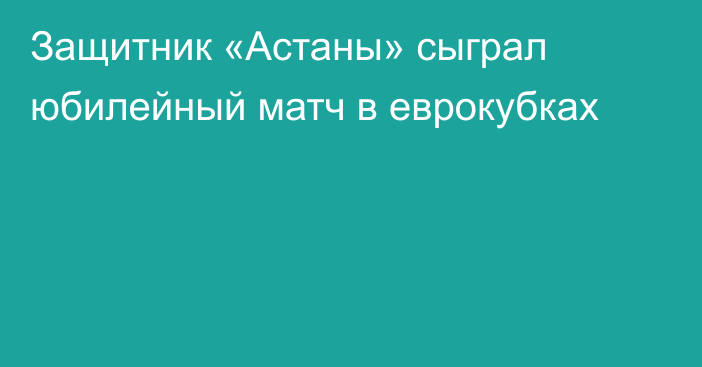 Защитник «Астаны» сыграл юбилейный матч в еврокубках